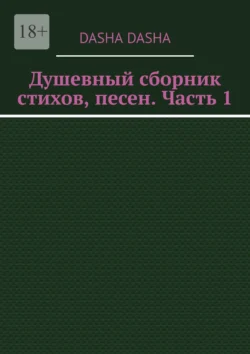 18+

DASHA DASHA

Душевный сборник стихов, песен. Часть 1